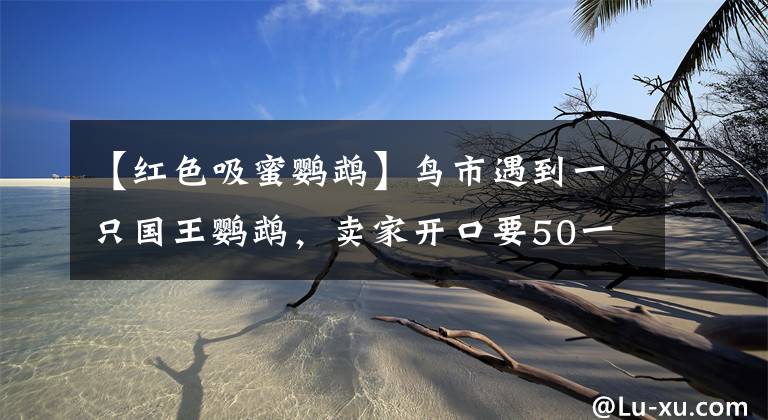 【红色吸蜜鹦鹉】鸟市遇到一只国王鹦鹉，卖家开口要50一

@Lu-xu.com